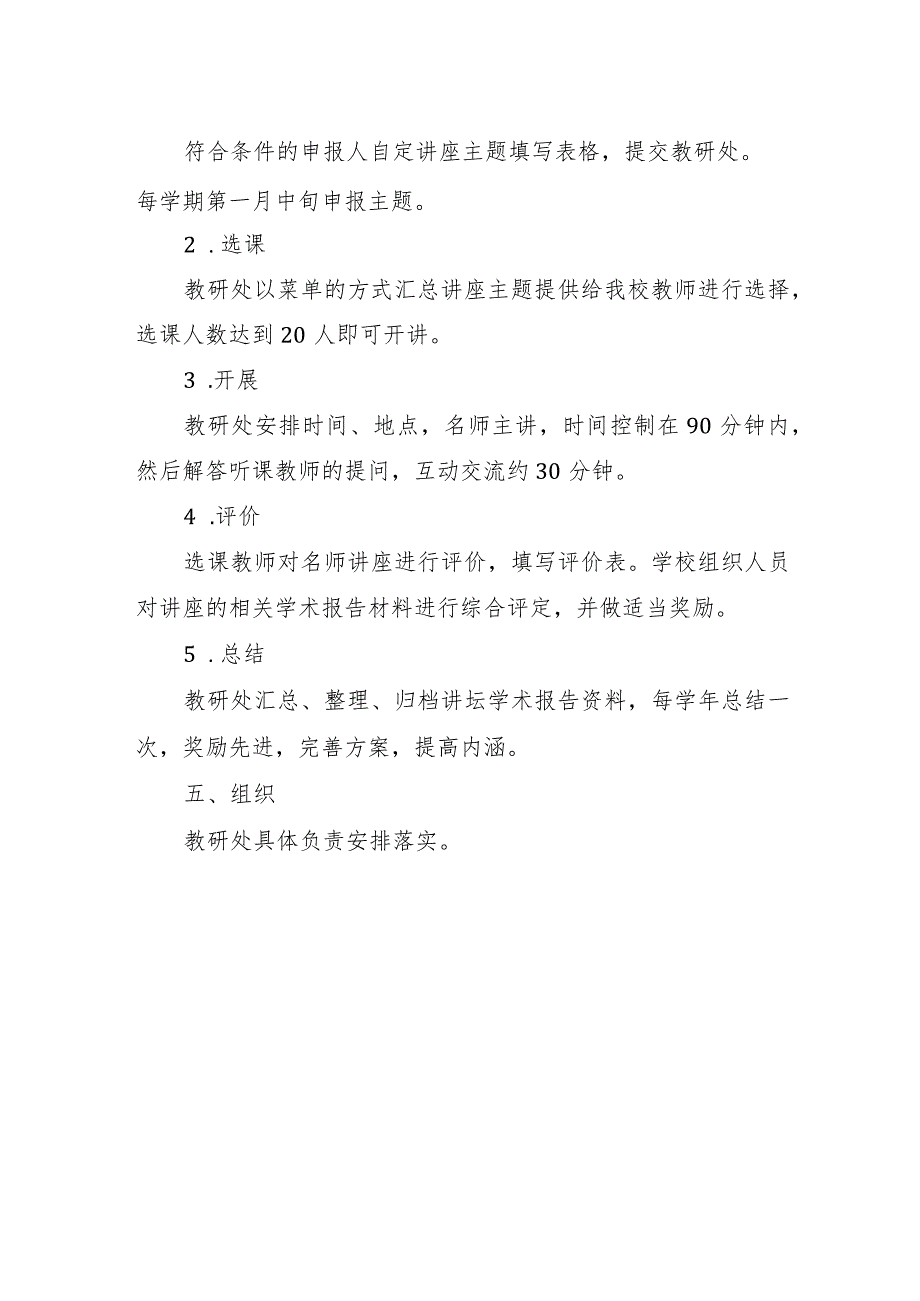 符合条件的申报人自定讲座主题填写表格，提交教研处。每学期第一月中旬申报主题。

2 .选课

教研处以菜单的方式汇总讲座主题提供给我校教师进行选择，选课人数达到20人即可开讲。

3 .开展

教研处安排时间、地点，名师主讲，时间控制在90分钟内，然后解答听课教师的提问，互动交流约30分钟。

4 .评价

选课教师对名师讲座进行评价，填写评价表。学校组织人员对讲座的相关学术报告材料进行综合评定，并做适当奖励。

5 .总结

教研处汇总、整理、归档讲坛学术报告资料，每学年总结一次，奖励先进，完善方案，提高内涵。

五、组织

教研处具体负责安排落实。